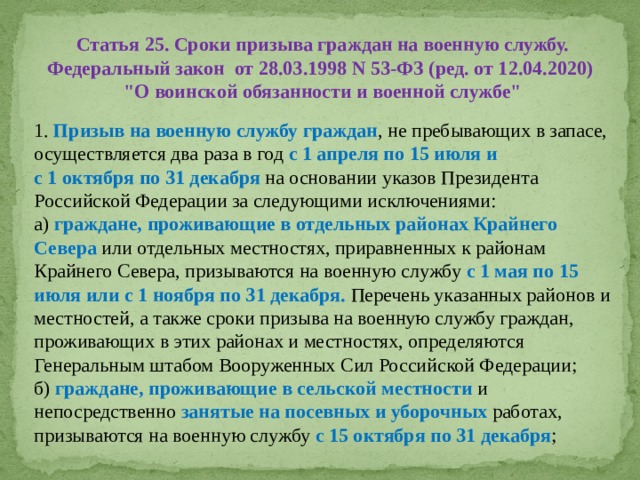 Статья 25. Сроки призыва граждан на военную службу. Федеральный закон от 28.03.1998 N 53-ФЗ (ред. от 12.04.2020) "О воинской обязанности и военной службе"

1. Призыв на военную службу граждан, не пребывающих в запасе, осуществляется два раза в год с 1 апреля по 15 июля и с 1 октября по 31 декабря на основании указов Президента Российской Федерации за следующими исключениями:
а) граждане, проживающие в отдельных районах Крайнего Севера или отдельных местностях, приравненных к районам Крайнего Севера, призываются на военную службу с 1 мая по 15 июля или с 1 ноября по 31 декабря. Перечень указанных районов и местностей, а также сроки призыва на военную службу граждан, проживающих в этих районах и местностях, определяются Генеральным штабом Вооруженных Сил Российской Федерации;
б) граждане, проживающие в сельской местности и непосредственно занятые на посевных и уборочных работах, призываются на военную службу с 15 октября по 31 декабря;